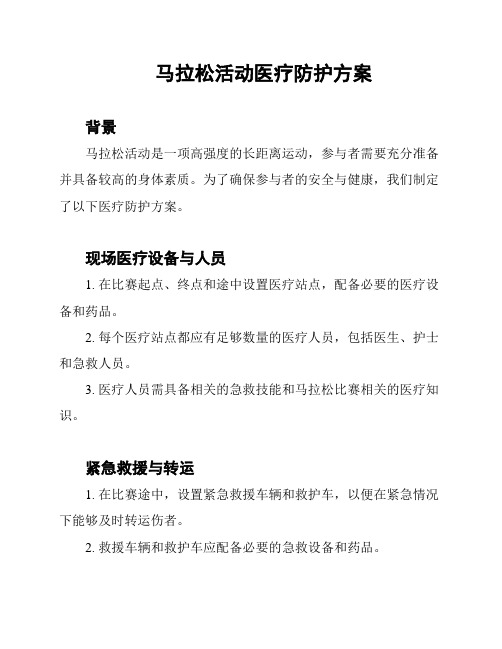 马拉松活动医疗防护方案

背景

马拉松活动是一项高强度的长距离运动，参与者需要充分准备并具备较高的身体素质。为了确保参与者的安全与健康，我们制定了以下医疗防护方案。

现场医疗设备与人员

1. 在比赛起点、终点和途中设置医疗站点，配备必要的医疗设备和药品。

2. 每个医疗站点都应有足够数量的医疗人员，包括医生、护士和急救人员。

3. 医疗人员需具备相关的急救技能和马拉松比赛相关的医疗知识。

紧急救援与转运

1. 在比赛途中，设置紧急救援车辆和救护车，以便在紧急情况下能够及时转运伤者。

2. 救援车辆和救护车应配备必要的急救设备和药品。